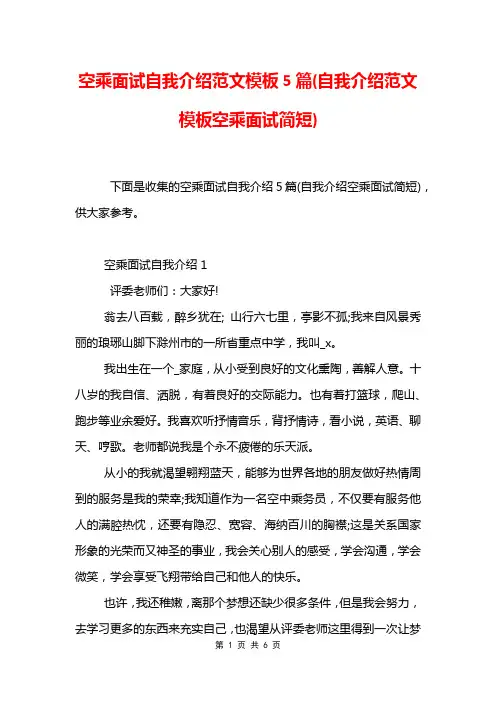 空乘面试自我介绍范文模板 5 篇(自我介绍范文模板空乘面试简短)

下面是收集的空乘面试自我介绍 5 篇(自我介绍空乘面试简短)，供大家参考。

空乘面试自我介绍 1

评委老师们：大家好!

翁去八百载，醉乡犹在; 山行六七里，亭影不孤;我来自风景秀丽的琅琊山脚下滁州市的一所省重点中学，我叫_x。

我出生在一个_家庭，从小受到良好的文化熏陶，善解人意。十八岁的我自信、洒脱，有着良好的交际能力。也有着打篮球，爬山、跑步等业余爱好。我喜欢听抒情音乐，背抒情诗，看小说，英语、聊天、哼歌。老师都说我是个永不疲倦的乐天派。

从小的我就渴望翱翔蓝天，能够为世界各地的朋友做好热情周到的服务是我的荣幸;我知道作为一名空中乘务员，不仅要有服务他人的满腔热忱，还要有隐忍、宽容、海纳百川的胸襟;这是关系国家形象的光荣而又神圣的事业，我会关心别人的感受，学会沟通，学会微笑，学会享受飞翔带给自己和他人的快乐。

也许，我还稚嫩，离那个梦想还缺少很多条件，但是我会努力，去学习更多的东西来充实自己，也渴望从评委老师这里得到一次让梦

第 1 页 共 6 页